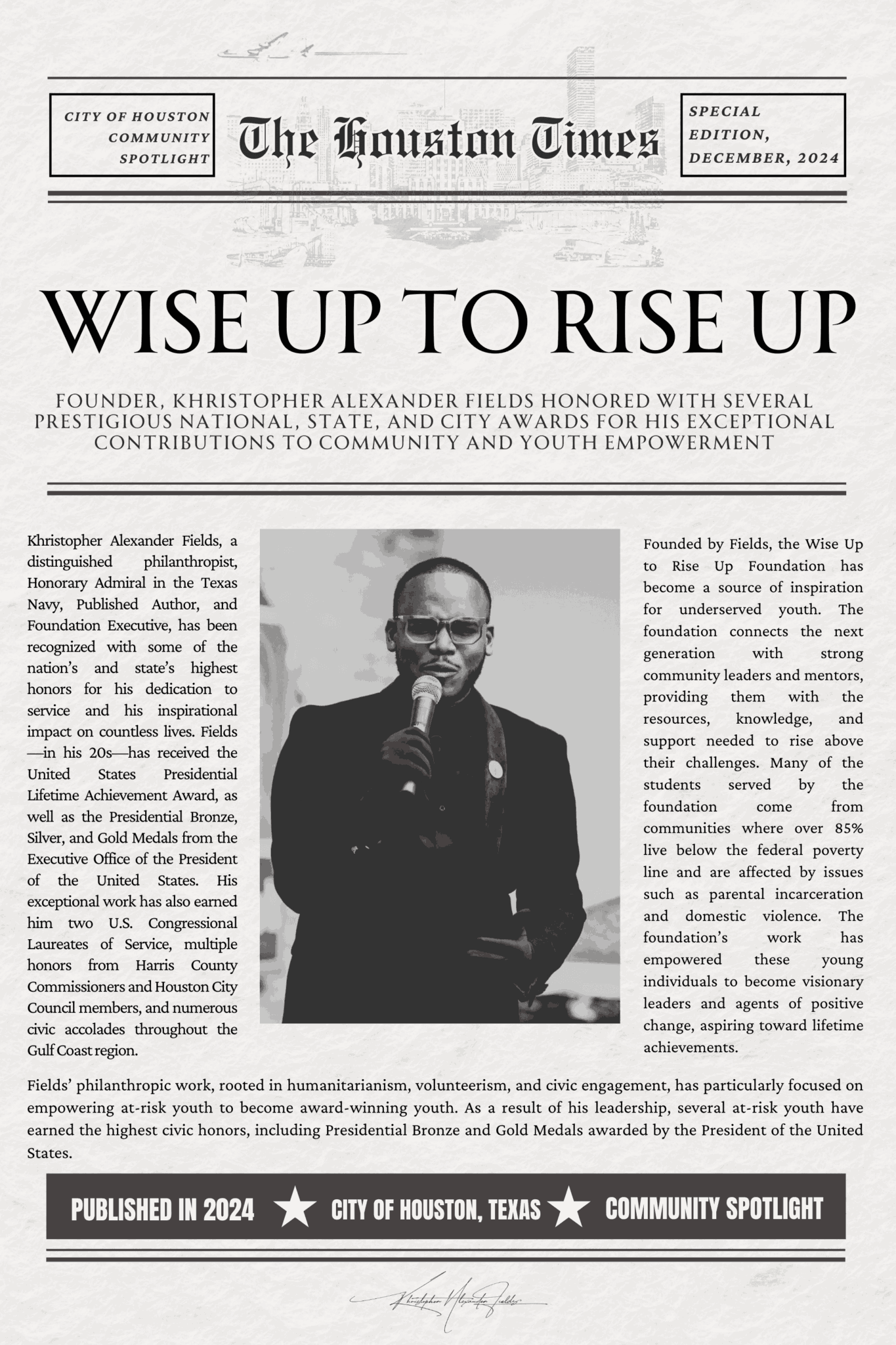 CITY OF HOUSTON COMMUNITY SPOTLIGHT

The Houston Times

SPECIAL EDITION, DECEMBER, 2024

WISE UP TO RISE UP

FOUNDER, KHRISTOPHER ALEXANDER FIELDS HONORED WITH SEVERAL PRESTIGIOUS NATIONAL, STATE, AND CITY AWARDS FOR HIS EXCEPTIONAL CONTRIBUTIONS TO COMMUNITY AND YOUTH EMPOWERMENT

Khristopher Alexander Fields, a distinguished philanthropist, Honorary Admiral in the Texas Navy, Published Author, and Foundation Executive, has been recognized with some of the nation's and state's highest honors for his dedication to service and his inspirational impact on countless lives. Fields—in his 20s—has received the United States Presidential Lifetime Achievement Award, as well as the Presidential Bronze, Silver, and Gold Medals from the Executive Office of the President of the United States. His exceptional work has also earned him two U.S. Congressional Laureates of Service, multiple honors from Harris County Commissioners and Houston City Council members, and numerous civic accolades throughout the Gulf Coast region.

Founded by Fields, the Wise Up to Rise Up Foundation has become a source of inspiration for underserved youth. The foundation connects the next generation with strong community leaders and mentors, providing them with the resources, knowledge, and support needed to rise above their challenges. Many of the students served by the foundation come from communities where over 85% live below the federal poverty line and are affected by issues such as parental incarceration and domestic violence. The foundation's work has empowered these young individuals to become visionary leaders and agents of positive change, aspiring toward lifetime achievements.

Fields' philanthropic work, rooted in humanitarianism, volunteerism, and civic engagement, has particularly focused on empowering at-risk youth to become award-winning youth. As a result of his leadership, several at-risk youth have earned the highest civic honors, including Presidential Bronze and Gold Medals awarded by the President of the United States.

PUBLISHED IN 2024 ★ CITY OF HOUSTON, TEXAS ★ COMMUNITY SPOTLIGHT

Khristopher Alexander Fields